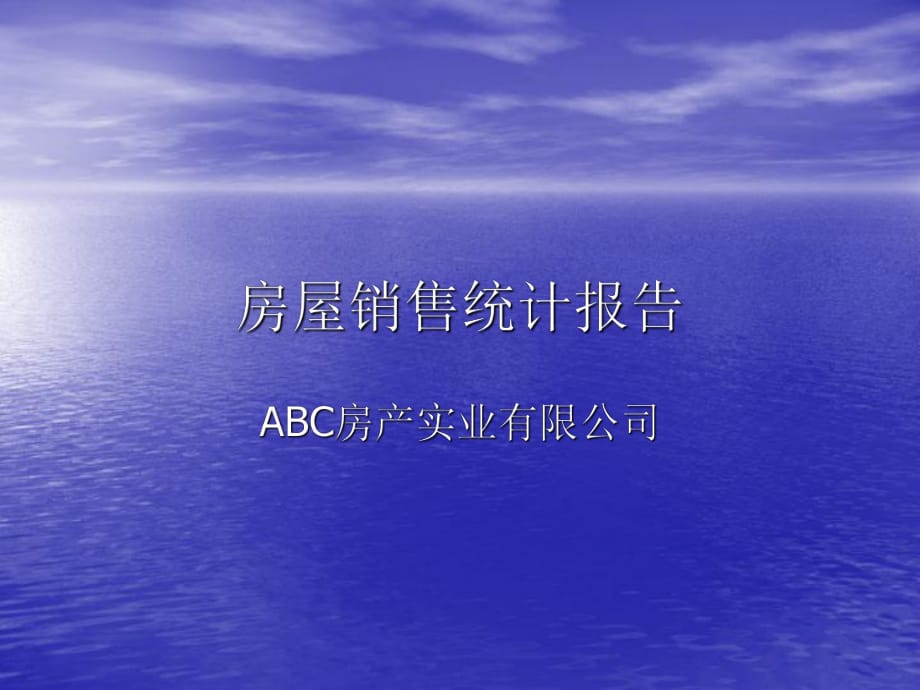 房屋销售统计报告

ABC房产实业有限公司